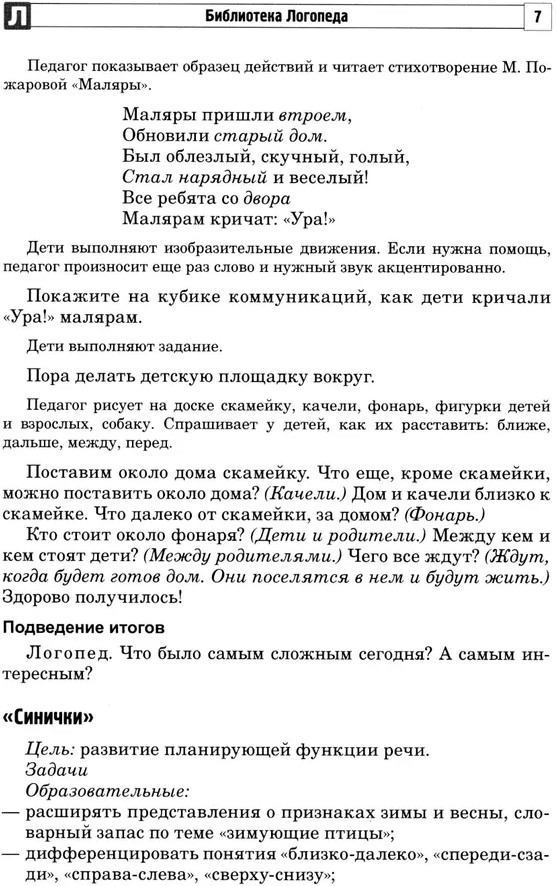 Л Библиотека Логопеда 7

Педагог показывает образец действий и читает стихотворение М. Пожаровой «Маляры».

Маляры пришли втроем,
Обновили старый дом.
Был облезлый, скучный, голый,
Стал нарядный и веселый!
Все ребята со двора
Малярам кричат: «Ура!»

Дети выполняют изобразительные движения. Если нужна помощь, педагог произносит еще раз слово и нужный звук акцентированно.

Покажите на кубике коммуникаций, как дети кричали «Ура!» малярам.

Дети выполняют задание.

Пора делать детскую площадку вокруг.

Педагог рисует на доске скамейку, качели, фонарь, фигурки детей и взрослых, собаку. Спрашивает у детей, как их расставить: ближе, дальше, между, перед.

Поставим около дома скамейку. Что еще, кроме скамейки, можно поставить около дома? (Качели.) Дом и качели близко к скамейке. Что далеко от скамейки, за домом? (Фонарь.)
Кто стоит около фонаря? (Дети и родители.) Между кем и кем стоят дети? (Между родителями.) Чего все ждут? (Ждут, когда будет готов дом. Они поселятся в нем и будут жить.) Здорово получилось!

Подведение итогов

Логопед. Что было самым сложным сегодня? А самым интересным?

«Синички»

Цель: развитие планирующей функции речи.
Задачи
Образовательные:
— расширять представления о признаках зимы и весны, словарный запас по теме «зимующие птицы»;
— дифференцировать понятия «близко-далеко», «спереди-сзади», «справа-слева», «сверху-снизу»;